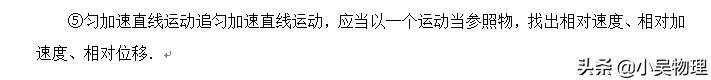 ⑤匀加速直线运动追匀加速直线运动，应当以一个运动当参照物，找出相对速度、相对加速度、相对位移.

头条 @小吴物理